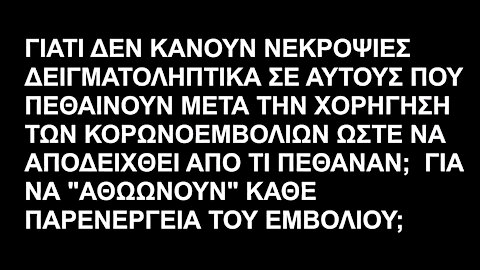 ΓΙΑΤΙ ΔΕΝ ΚΑΝΟΥΝ ΝΕΚΡΟΨΙΕΣ ΔΕΙΓΜΑΤΟΛΗΠΤΙΚΑ ΣΕ ΑΥΤΟΥΣ ΠΟΥ ΠΕΘΑΙΝΟΥΝ ΜΕΤΑ ΤΗΝ ΧΟΡΗΓΗΣΗ ΤΩΝ ΚΟΡΩΝΟΕΜΒΟΛΙΩΝ ΩΣΤΕ ΝΑ ΑΠΟΔΕΙΧΘΕΙ ΑΠΟ ΤΙ ΠΕΘΑΝΑΝ; ΓΙΑ ΝΑ "ΑΘΩΩΝΟΥΝ" ΚΑΘΕ ΠΑΡΕΝΕΡΓΕΙΑ ΤΟΥ ΕΜΒΟΛΙΟΥ;